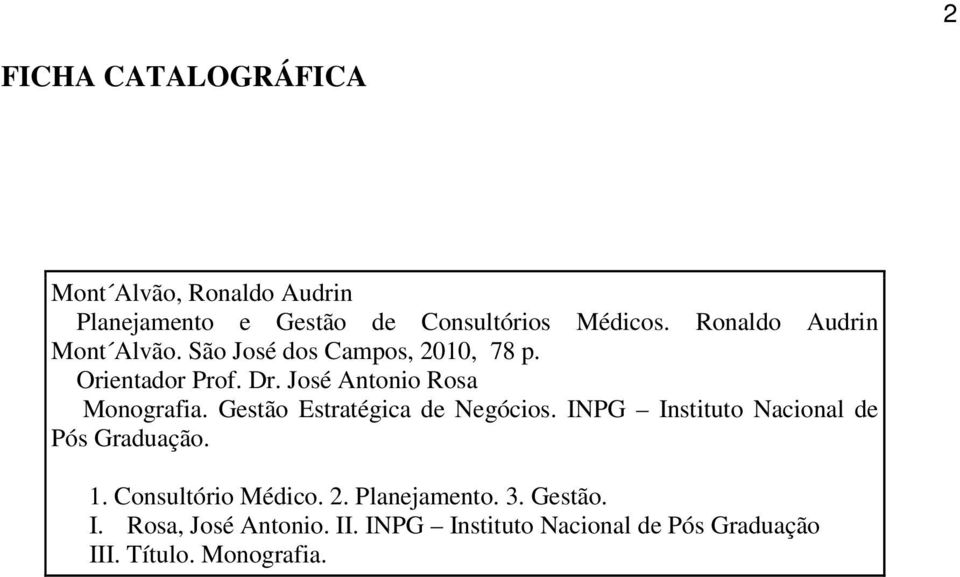 2

FICHA CATALOGRÁFICA

Mont´Alvão, Ronaldo Audrin
Planejamento e Gestão de Consultórios Médicos. Ronaldo Audrin Mont´Alvão. São José dos Campos, 2010, 78 p.
Orientador Prof. Dr. José Antonio Rosa
Monografia. Gestão Estratégica de Negócios. INPG – Instituto Nacional de Pós Graduação.

1. Consultório Médico. 2. Planejamento. 3. Gestão.
I. Rosa, José Antonio. II. INPG – Instituto Nacional de Pós Graduação
III. Título. Monografia.